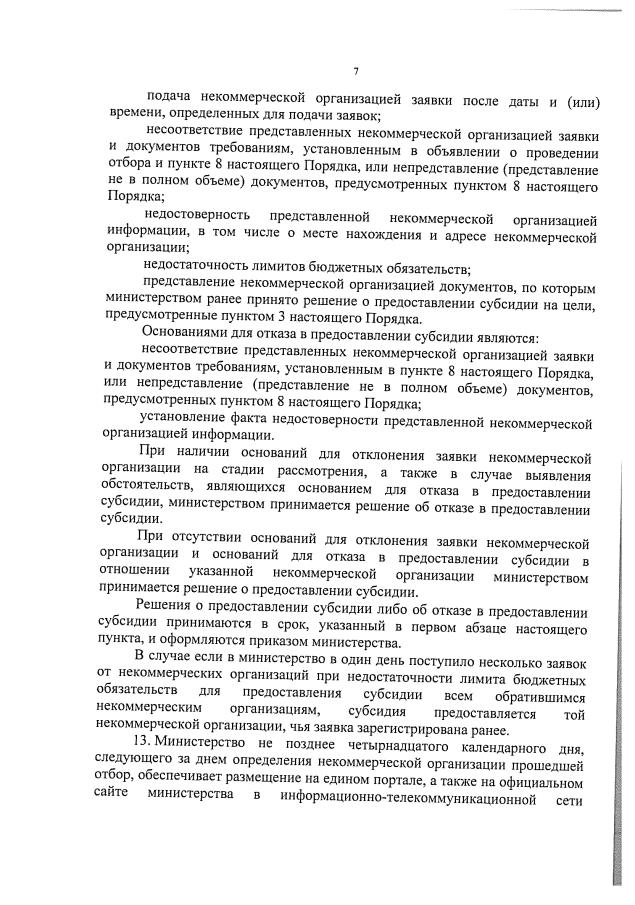 7

подача некоммерческой организацией заявки после даты и (или) времени, определенных для подачи заявок;

несоответствие представленных некоммерческой организацией заявки и документов требованиям, установленным в объявлении о проведении отбора и пункте 8 настоящего Порядка, или непредставление (представление не в полном объеме) документов, предусмотренных пунктом 8 настоящего Порядка;

недостоверность представленной некоммерческой организацией информации, в том числе о месте нахождения и адресе некоммерческой организации;

недостаточность лимитов бюджетных обязательств;

представление некоммерческой организацией документов, по которым министерством ранее принято решение о предоставлении субсидии на цели, предусмотренные пунктом 3 настоящего Порядка.

Основаниями для отказа в предоставлении субсидии являются:

несоответствие представленных некоммерческой организацией заявки и документов требованиям, установленным в пункте 8 настоящего Порядка, или непредставление (представление не в полном объеме) документов, предусмотренных пунктом 8 настоящего Порядка;

установление факта недостоверности представленной некоммерческой организацией информации.

При наличии оснований для отклонения заявки некоммерческой организации на стадии рассмотрения, а также в случае выявления обстоятельств, являющихся основанием для отказа в предоставлении субсидии, министерством принимается решение об отказе в предоставлении субсидии.

При отсутствии оснований для отклонения заявки некоммерческой организации и оснований для отказа в предоставлении субсидии в отношении указанной некоммерческой организации министерством принимается решение о предоставлении субсидии.

Решения о предоставлении субсидии либо об отказе в предоставлении субсидии принимаются в срок, указанный в первом абзаце настоящего пункта, и оформляются приказом министерства.

В случае если в министерство в один день поступило несколько заявок от некоммерческих организаций при недостаточности лимита бюджетных обязательств для предоставления субсидии всем обратившимся некоммерческим организациям, субсидия предоставляется той некоммерческой организации, чья заявка зарегистрирована ранее.

13. Министерство не позднее четырнадцатого календарного дня, следующего за днем определения некоммерческой организации прошедшей отбор, обеспечивает размещение на едином портале, а также на официальном сайте министерства в информационно-телекоммуникационной сети